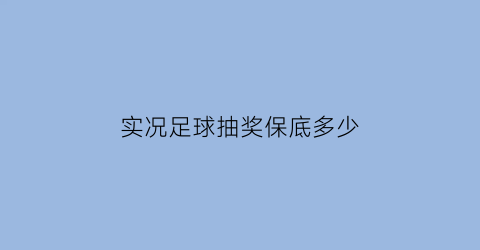 实况足球抽奖保底多少